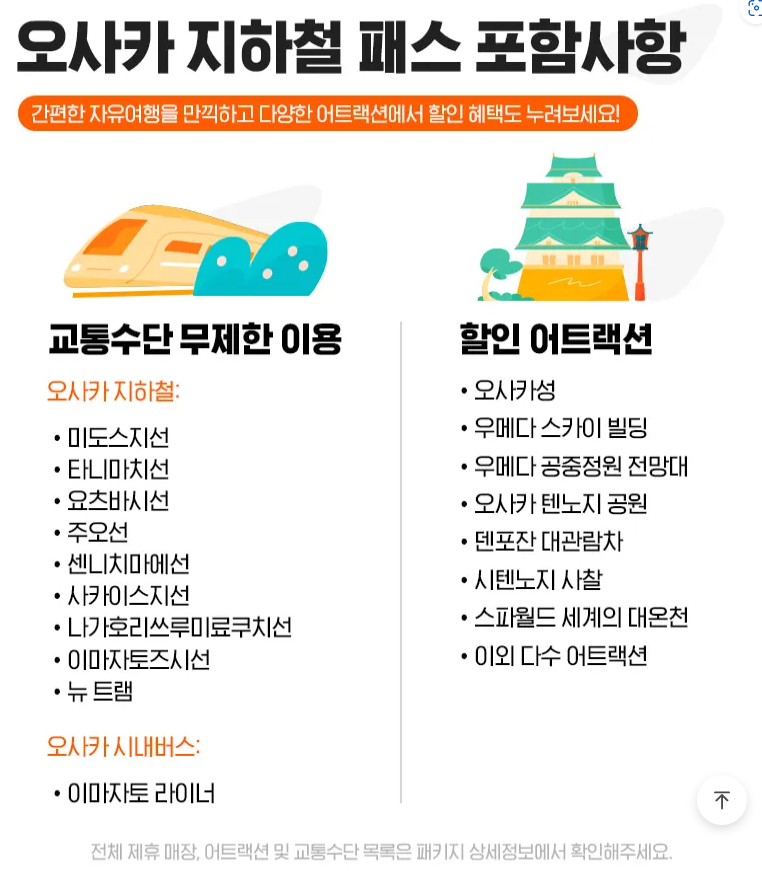 오사카 지하철 패스 포함사항

간편한 자유여행을 만끽하고 다양한 어트랙션에서 할인 혜택도 누려보세요!

교통수단 무제한 이용

오사카 지하철:

• 미도스지선
• 타니마치선
• 요츠바시선
• 주오선
• 센니치마에선
• 사카이스지선
• 나가호리쓰루미료쿠치선
• 이마자토즈시선
• 뉴 트램

오사카 시내버스:

• 이마자토 라이너

할인 어트랙션

• 오사카성
• 우메다 스카이 빌딩
• 우메다 공중정원 전망대
• 오사카 텐노지 공원
• 덴포잔 대관람차
• 시텐노지 사찰
• 스파월드 세계의 대온천
• 이외 다수 어트랙션

전체 제휴 매장, 어트랙션 및 교통수단 목록은 패키지 상세정보에서 확인해주세요.